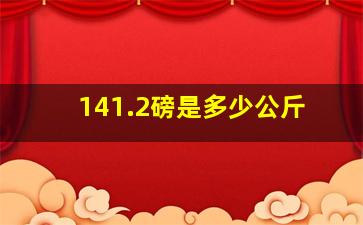 141.2磅是多少公斤